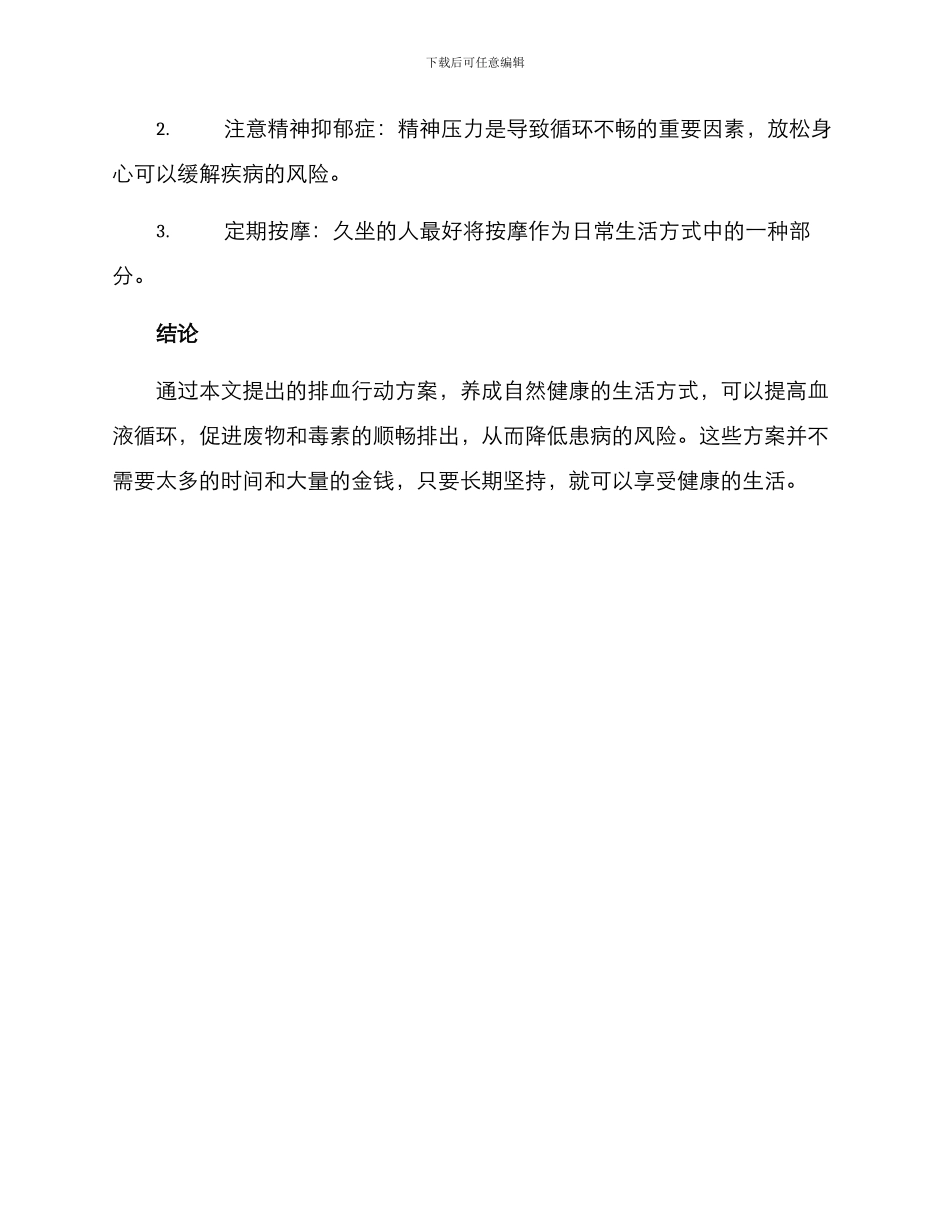 下载后可任意编辑

2. 注意精神抑郁症：精神压力是导致循环不畅的重要因素，放松身心可以缓解疾病的风险。

3. 定期按摩：久坐的人最好将按摩作为日常生活方式中的一种部分。

结论

通过本文提出的排血行动方案，养成自然健康的生活方式，可以提高血液循环，促进废物和毒素的顺畅排出，从而降低患病的风险。这些方案并不需要太多的时间和大量的金钱，只要长期坚持，就可以享受健康的生活。